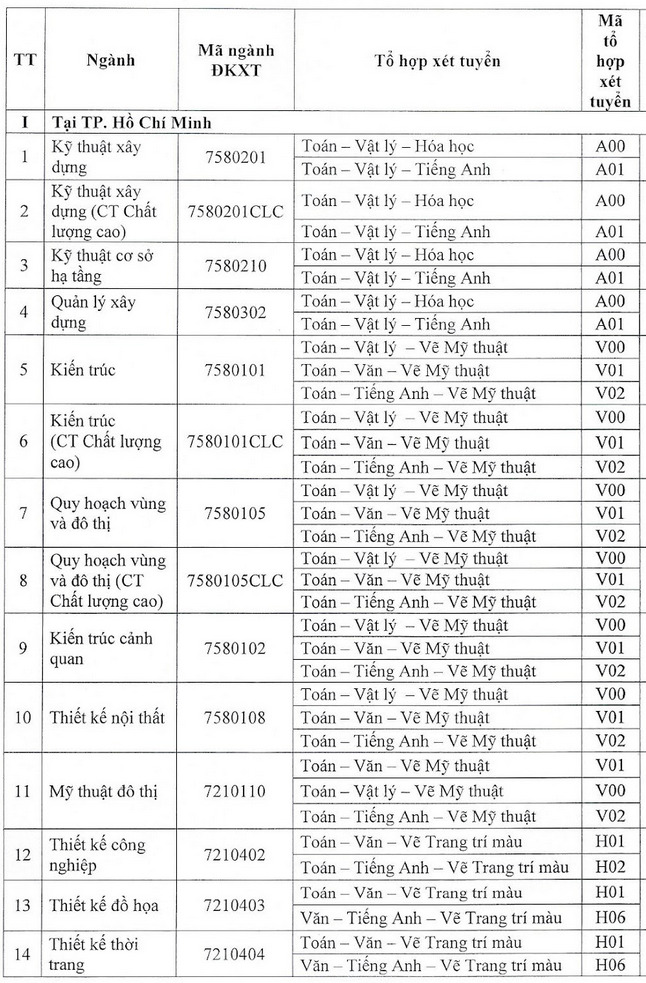 | TT | Ngành | Mã ngành ĐKXT | Tổ hợp xét tuyển | Mã tổ hợp xét tuyển |
|---|---|---|---|---|
| I | Tại TP. Hồ Chí Minh | | | |
| 1 | Kỹ thuật xây dựng | 7580201 | Toán – Vật lý – Hóa học | A00 |
| | | | Toán – Vật lý – Tiếng Anh | A01 |
| 2 | Kỹ thuật xây dựng (CT Chất lượng cao) | 7580201CLC | Toán – Vật lý – Hóa học | A00 |
| | | | Toán – Vật lý – Tiếng Anh | A01 |
| 3 | Kỹ thuật cơ sở hạ tầng | 7580210 | Toán – Vật lý – Hóa học | A00 |
| | | | Toán – Vật lý – Tiếng Anh | A01 |
| 4 | Quản lý xây dựng | 7580302 | Toán – Vật lý – Hóa học | A00 |
| | | | Toán – Vật lý – Tiếng Anh | A01 |
| 5 | Kiến trúc | 7580101 | Toán – Vật lý – Vẽ Mỹ thuật | V00 |
| | | | Toán – Văn – Vẽ Mỹ thuật | V01 |
| | | | Toán – Tiếng Anh – Vẽ Mỹ thuật | V02 |
| 6 | Kiến trúc (CT Chất lượng cao) | 7580101CLC | Toán – Vật lý – Vẽ Mỹ thuật | V00 |
| | | | Toán – Văn – Vẽ Mỹ thuật | V01 |
| | | | Toán – Tiếng Anh – Vẽ Mỹ thuật | V02 |
| 7 | Quy hoạch vùng và đô thị | 7580105 | Toán – Vật lý – Vẽ Mỹ thuật | V00 |
| | | | Toán – Văn – Vẽ Mỹ thuật | V01 |
| | | | Toán – Tiếng Anh – Vẽ Mỹ thuật | V02 |
| 8 | Quy hoạch vùng và đô thị (CT Chất lượng cao) | 7580105CLC | Toán – Vật lý – Vẽ Mỹ thuật | V00 |
| | | | Toán – Văn – Vẽ Mỹ thuật | V01 |
| | | | Toán – Tiếng Anh – Vẽ Mỹ thuật | V02 |
| 9 | Kiến trúc cảnh quan | 7580102 | Toán – Vật lý – Vẽ Mỹ thuật | V00 |
| | | | Toán – Văn – Vẽ Mỹ thuật | V01 |
| | | | Toán – Tiếng Anh – Vẽ Mỹ thuật | V02 |
| 10 | Thiết kế nội thất | 7580108 | Toán – Vật lý – Vẽ Mỹ thuật | V00 |
| | | | Toán – Văn – Vẽ Mỹ thuật | V01 |
| | | | Toán – Tiếng Anh – Vẽ Mỹ thuật | V02 |
| 11 | Mỹ thuật đô thị | 7210110 | Toán – Văn – Vẽ Mỹ thuật | V01 |
| | | | Toán – Vật lý – Vẽ Mỹ thuật | V00 |
| | | | Toán – Tiếng Anh – Vẽ Mỹ thuật | V02 |
| 12 | Thiết kế công nghiệp | 7210402 | Toán – Văn – Vẽ Trang trí màu | H01 |
| | | | Toán – Tiếng Anh – Vẽ Trang trí màu | H02 |
| 13 | Thiết kế đồ họa | 7210403 | Toán – Văn – Vẽ Trang trí màu | H01 |
| | | | Văn – Tiếng Anh – Vẽ Trang trí màu | H06 |
| 14 | Thiết kế thời trang | 7210404 | Toán – Văn – Vẽ Trang trí màu | H01 |
| | | | Văn – Tiếng Anh – Vẽ Trang trí màu | H06 |